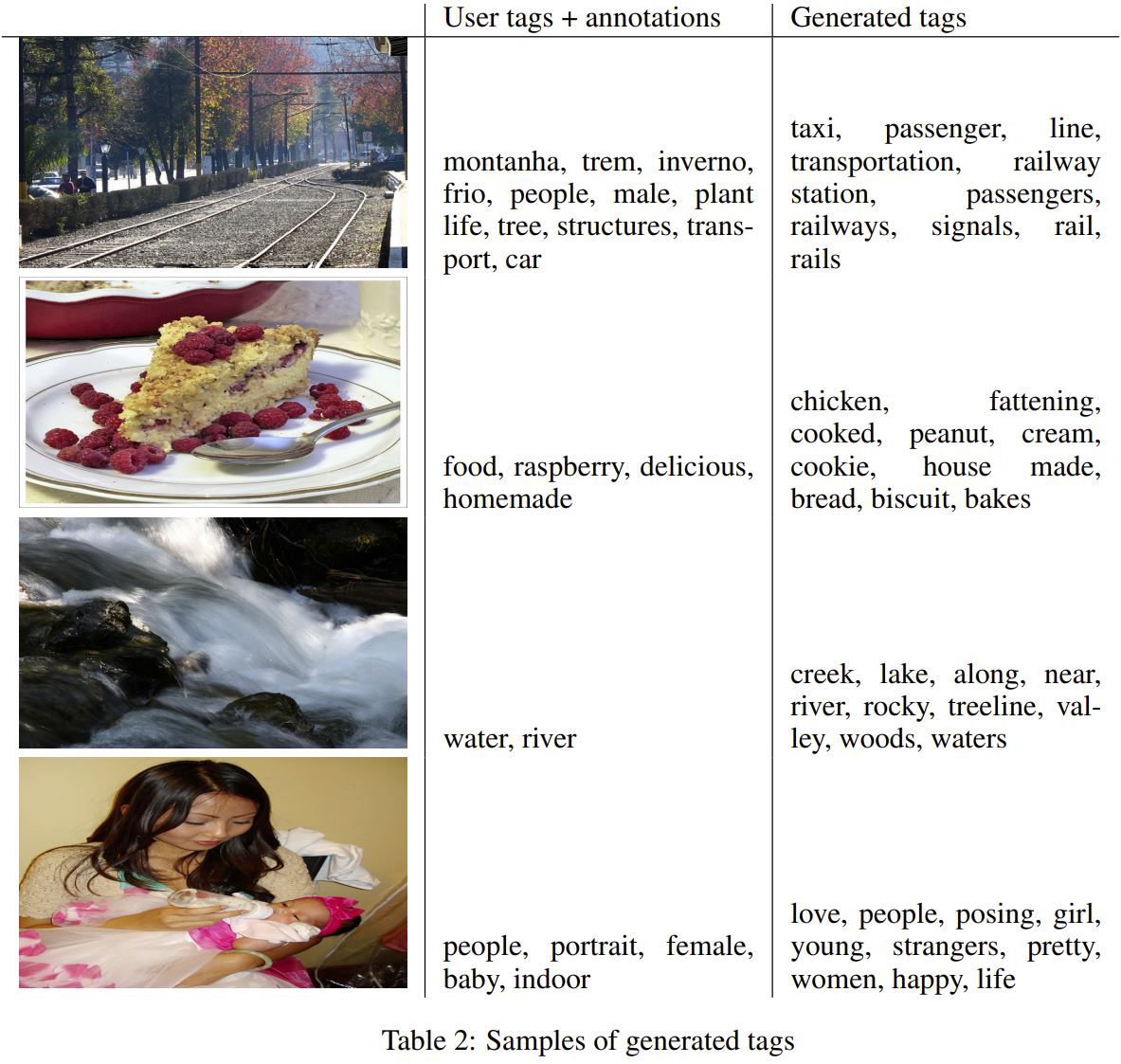 | | User tags + annotations | Generated tags |
|---|---|---|
| | montanha, trem, inverno, frio, people, male, plant life, tree, structures, transport, car | taxi, passenger, line, transportation, railway station, passengers, railways, signals, rail, rails |
| | food, raspberry, delicious, homemade | chicken, fattening, cooked, peanut, cream, cookie, house made, bread, biscuit, bakes |
| | water, river | creek, lake, along, near, river, rocky, treeline, valley, woods, waters |
| | people, portrait, female, baby, indoor | love, people, posing, girl, young, strangers, pretty, women, happy, life |

Table 2: Samples of generated tags